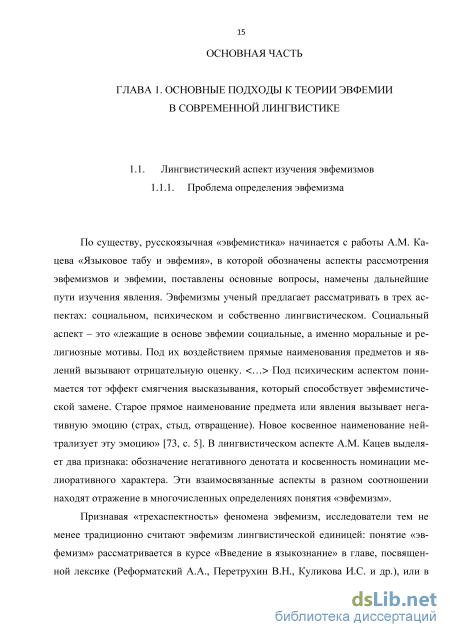 15

ОСНОВНАЯ ЧАСТЬ

ГЛАВА 1. ОСНОВНЫЕ ПОДХОДЫ К ТЕОРИИ ЭВФЕМИИ В СОВРЕМЕННОЙ ЛИНГВИСТИКЕ

1.1. Лингвистический аспект изучения эвфемизмов

1.1.1. Проблема определения эвфемизма

По существу, русскоязычная «эвфемистика» начинается с работы А.М. Кацева «Языковое табу и эвфемия», в которой обозначены аспекты рассмотрения эвфемизмов и эвфемии, поставлены основные вопросы, намечены дальнейшие пути изучения явления. Эвфемизмы ученый предлагает рассматривать в трех аспектах: социальном, психическом и собственно лингвистическом. Социальный аспект – это «лежащие в основе эвфемии социальные, а именно моральные и религиозные мотивы. Под их воздействием прямые наименования предметов и явлений вызывают отрицательную оценку. <…> Под психическим аспектом понимается тот эффект смягчения высказывания, который способствует эвфемистической замене. Старое прямое наименование предмета или явления вызывает негативную эмоцию (страх, стыд, отвращение). Новое косвенное наименование нейтрализует эту эмоцию» [73, с. 5]. В лингвистическом аспекте А.М. Кацев выделяет два признака: обозначение негативного денотата и косвенность номинации мелиоративного характера. Эти взаимосвязанные аспекты в разном соотношении находят отражение в многочисленных определениях понятия «эвфемизм».

Признавая «трехаспектность» феномена эвфемизм, исследователи тем не менее традиционно считают эвфемизм лингвистической единицей: понятие «эвфемизм» рассматривается в курсе «Введение в языкознание» в главе, посвященной лексике (Реформатский А.А., Перетрухин В.Н., Куликова И.С. и др.), или в

dsLib.net
библиотека диссертаций